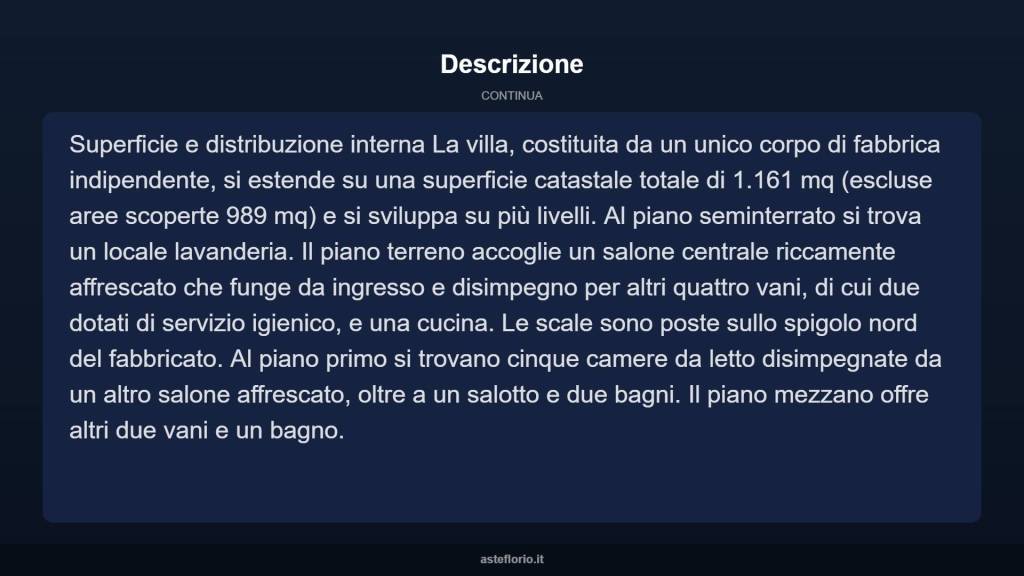 Descrizione

CONTINUA

Superficie e distribuzione interna La villa, costituita da un unico corpo di fabbrica indipendente, si estende su una superficie catastale totale di 1.161 mq (escluse aree scoperte 989 mq) e si sviluppa su più livelli. Al piano seminterrato si trova un locale lavanderia. Il piano terreno accoglie un salone centrale riccamente affrescato che funge da ingresso e disimpegno per altri quattro vani, di cui due dotati di servizio igienico, e una cucina. Le scale sono poste sullo spigolo nord del fabbricato. Al piano primo si trovano cinque camere da letto disimpegnate da un altro salone affrescato, oltre a un salotto e due bagni. Il piano mezzano offre altri due vani e un bagno.

asteflorio.it